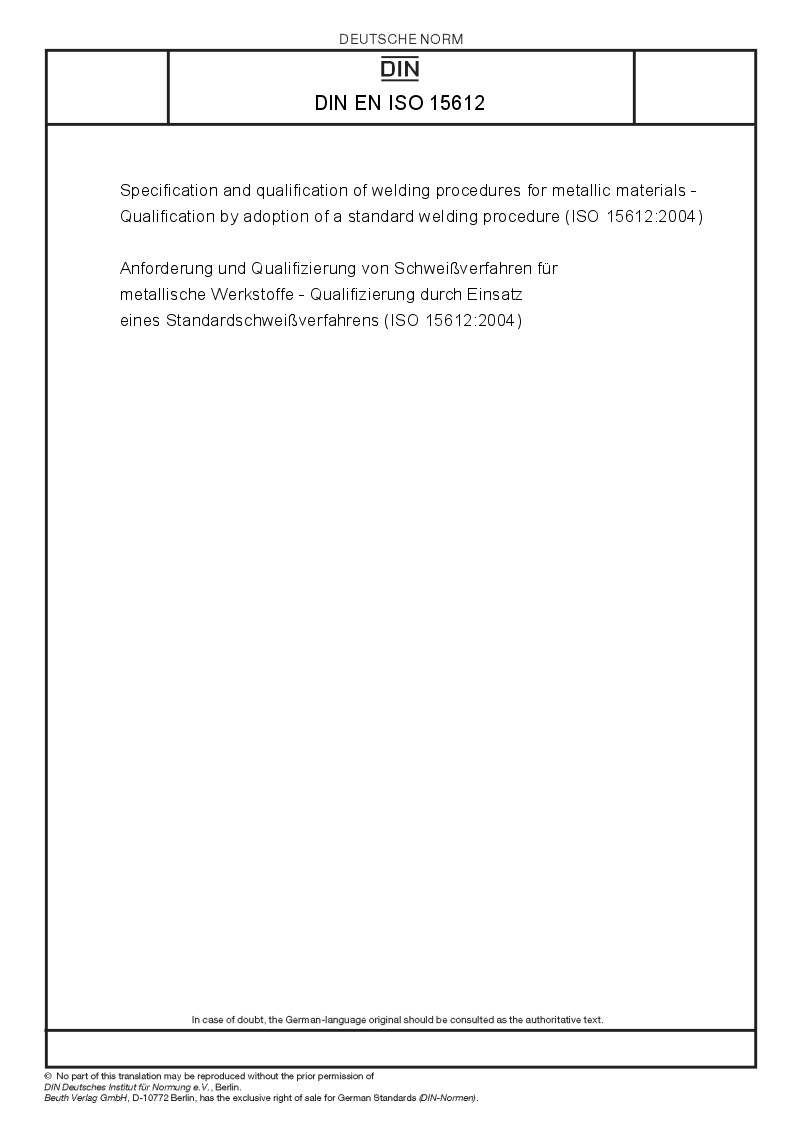 DEUTSCHE NORM

DIN

DIN EN ISO 15612

Specification and qualification of welding procedures for metallic materials - Qualification by adoption of a standard welding procedure (ISO 15612:2004)

Anforderung und Qualifizierung von Schweißverfahren für metallische Werkstoffe - Qualifizierung durch Einsatz eines Standardschweißverfahrens (ISO 15612:2004)

In case of doubt, the German-language original should be consulted as the authoritative text.

© No part of this translation may be reproduced without the prior permission of DIN Deutsches Institut für Normung e.V., Berlin.
Beuth Verlag GmbH, D-10772 Berlin, has the exclusive right of sale for German Standards (DIN-Normen).